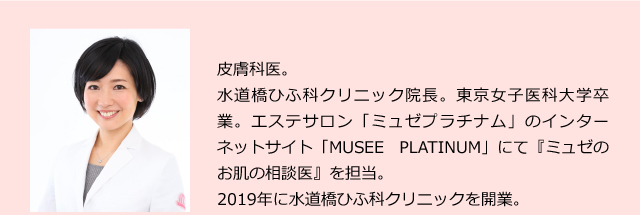 皮膚科医。
水道橋ひふ科クリニック院長。東京女子医科大学卒業。エステサロン「ミュゼプラチナム」のインターネットサイト「MUSEE　PLATINUM」にて『ミュゼのお肌の相談医』を担当。
2019年に水道橋ひふ科クリニックを開業。